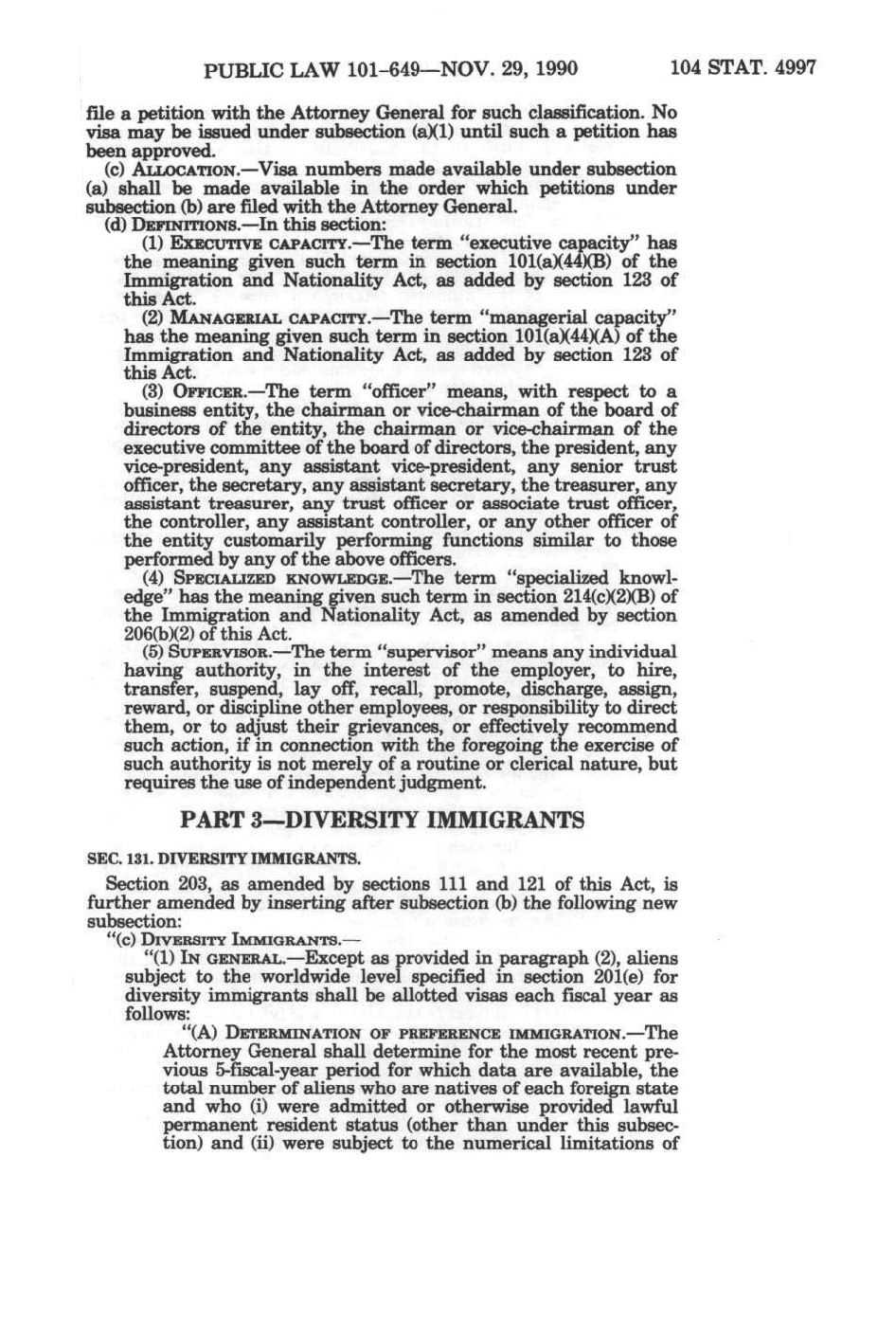 PUBLIC LAW 101-649—NOV. 29, 1990 104 STAT. 4997

file a petition with the Attorney General for such classification. No visa may be issued under subsection (a)(1) until such a petition has been approved.

(c) ALLOCATION.—Visa numbers made available under subsection (a) shall be made available in the order which petitions under subsection (b) are filed with the Attorney General.

(d) DEFINITIONS.—In this section:

(1) EXECUTIVE CAPACITY.—The term "executive capacity" has the meaning given such term in section 101(a)(44)(B) of the Immigration and Nationality Act, as added by section 123 of this Act.

(2) MANAGERIAL CAPACITY.—The term "managerial capacity" has the meaning given such term in section 101(a)(44)(A) of the Immigration and Nationality Act, as added by section 123 of this Act.

(3) OFFICER.—The term "officer" means, with respect to a business entity, the chairman or vice-chairman of the board of directors of the entity, the chairman or vice-chairman of the executive committee of the board of directors, the president, any vice-president, any assistant vice-president, any senior trust officer, the secretary, any assistant secretary, the treasurer, any assistant treasurer, any trust officer or associate trust officer, the controller, any assistant controller, or any other officer of the entity customarily performing functions similar to those performed by any of the above officers.

(4) SPECIALIZED KNOWLEDGE.—The term "specialized knowledge" has the meaning given such term in section 214(c)(2)(B) of the Immigration and Nationality Act, as amended by section 206(b)(2) of this Act.

(5) SUPERVISOR.—The term "supervisor" means any individual having authority, in the interest of the employer, to hire, transfer, suspend, lay off, recall, promote, discharge, assign, reward, or discipline other employees, or responsibility to direct them, or to adjust their grievances, or effectively recommend such action, if in connection with the foregoing the exercise of such authority is not merely of a routine or clerical nature, but requires the use of independent judgment.

PART 3—DIVERSITY IMMIGRANTS

SEC. 131. DIVERSITY IMMIGRANTS.

Section 203, as amended by sections 111 and 121 of this Act, is further amended by inserting after subsection (b) the following new subsection:

"(c) DIVERSITY IMMIGRANTS.—

"(1) IN GENERAL.—Except as provided in paragraph (2), aliens subject to the worldwide level specified in section 201(e) for diversity immigrants shall be allotted visas each fiscal year as follows:

"(A) DETERMINATION OF PREFERENCE IMMIGRATION.—The Attorney General shall determine for the most recent previous 5-fiscal-year period for which data are available, the total number of aliens who are natives of each foreign state and who (i) were admitted or otherwise provided lawful permanent resident status (other than under this subsection) and (ii) were subject to the numerical limitations of